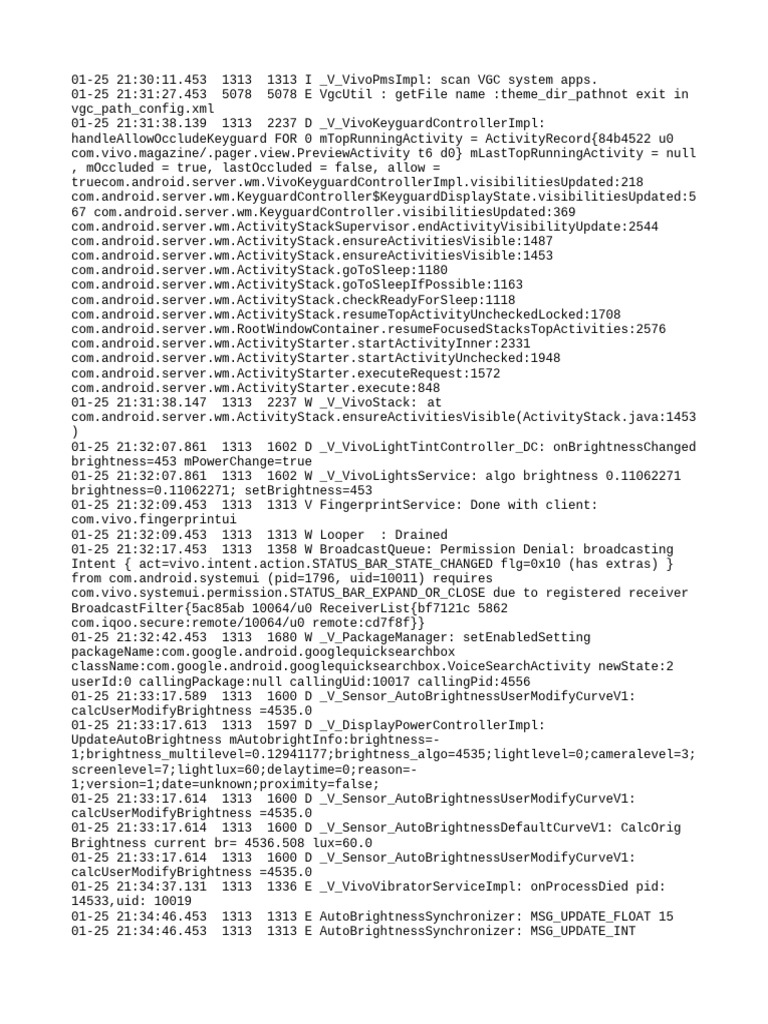 01-25 21:30:11.453 1313 1313 I _V_VivoPmsImpl: scan VGC system apps.
01-25 21:31:27.453 5078 5078 E VgcUtil : getFile name :theme_dir_pathnot exit in vgc_path_config.xml
01-25 21:31:38.139 1313 2237 D _V_VivoKeyguardControllerImpl: handleAllowOccludeKeyguard FOR 0 mTopRunningActivity = ActivityRecord{84b4522 u0 com.vivo.magazine/.pager.view.PreviewActivity t6 d0} mLastTopRunningActivity = null , mOccluded = true, lastOccluded = false, allow = truecom.android.server.wm.VivoKeyguardControllerImpl.visibilitiesUpdated:218 com.android.server.wm.KeyguardController$KeyguardDisplayState.visibilitiesUpdated:567 com.android.server.wm.KeyguardController.visibilitiesUpdated:369 com.android.server.wm.ActivityStackSupervisor.endActivityVisibilityUpdate:2544 com.android.server.wm.ActivityStack.ensureActivitiesVisible:1487 com.android.server.wm.ActivityStack.ensureActivitiesVisible:1453 com.android.server.wm.ActivityStack.goToSleep:1180 com.android.server.wm.ActivityStack.goToSleepIfPossible:1163 com.android.server.wm.ActivityStack.checkReadyForSleep:1118 com.android.server.wm.ActivityStack.resumeTopActivityUncheckedLocked:1708 com.android.server.wm.RootWindowContainer.resumeFocusedStacksTopActivities:2576 com.android.server.wm.ActivityStarter.startActivityInner:2331 com.android.server.wm.ActivityStarter.startActivityUnchecked:1948 com.android.server.wm.ActivityStarter.executeRequest:1572 com.android.server.wm.ActivityStarter.execute:848
01-25 21:31:38.147 1313 2237 W _V_VivoStack: at com.android.server.wm.ActivityStack.ensureActivitiesVisible(ActivityStack.java:1453)
01-25 21:32:07.861 1313 1602 D _V_VivoLightTintController_DC: onBrightnessChanged brightness=453 mPowerChange=true
01-25 21:32:07.861 1313 1602 W _V_VivoLightsService: algo brightness 0.11062271 brightness=0.11062271; setBrightness=453
01-25 21:32:09.453 1313 1313 V FingerprintService: Done with client: com.vivo.fingerprintui
01-25 21:32:09.453 1313 1313 W Looper : Drained
01-25 21:32:17.453 1313 1358 W BroadcastQueue: Permission Denial: broadcasting Intent { act=vivo.intent.action.STATUS_BAR_STATE_CHANGED flg=0x10 (has extras) } from com.android.systemui (pid=1796, uid=10011) requires com.vivo.systemui.permission.STATUS_BAR_EXPAND_OR_CLOSE due to registered receiver BroadcastFilter{5ac85ab 10064/u0 ReceiverList{bf7121c 5862 com.iqoo.secure:remote/10064/u0 remote:cd7f8f}}
01-25 21:32:42.453 1313 1680 W _V_PackageManager: setEnabledSetting packageName:com.google.android.googlequicksearchbox className:com.google.android.googlequicksearchbox.VoiceSearchActivity newState:2 userId:0 callingPackage:null callingUid:10017 callingPid:4556
01-25 21:33:17.589 1313 1600 D _V_Sensor_AutoBrightnessUserModifyCurveV1: calcUserModifyBrightness =4535.0
01-25 21:33:17.613 1313 1597 D _V_DisplayPowerControllerImpl: UpdateAutoBrightness mAutobrightInfo:brightness=-1;brightness_multilevel=0.12941177;brightness_algo=4535;lightlevel=0;cameralevel=3;screenlevel=7;lightlux=60;delaytime=0;reason=-1;version=1;date=unknown;proximity=false;
01-25 21:33:17.614 1313 1600 D _V_Sensor_AutoBrightnessUserModifyCurveV1: calcUserModifyBrightness =4535.0
01-25 21:33:17.614 1313 1600 D _V_Sensor_AutoBrightnessDefaultCurveV1: CalcOrig Brightness current br= 4536.508 lux=60.0
01-25 21:33:17.614 1313 1600 D _V_Sensor_AutoBrightnessUserModifyCurveV1: calcUserModifyBrightness =4535.0
01-25 21:34:37.131 1313 1336 E _V_VivoVibratorServiceImpl: onProcessDied pid: 14533,uid: 10019
01-25 21:34:46.453 1313 1313 E AutoBrightnessSynchronizer: MSG_UPDATE_FLOAT 15
01-25 21:34:46.453 1313 1313 E AutoBrightnessSynchronizer: MSG_UPDATE_INT